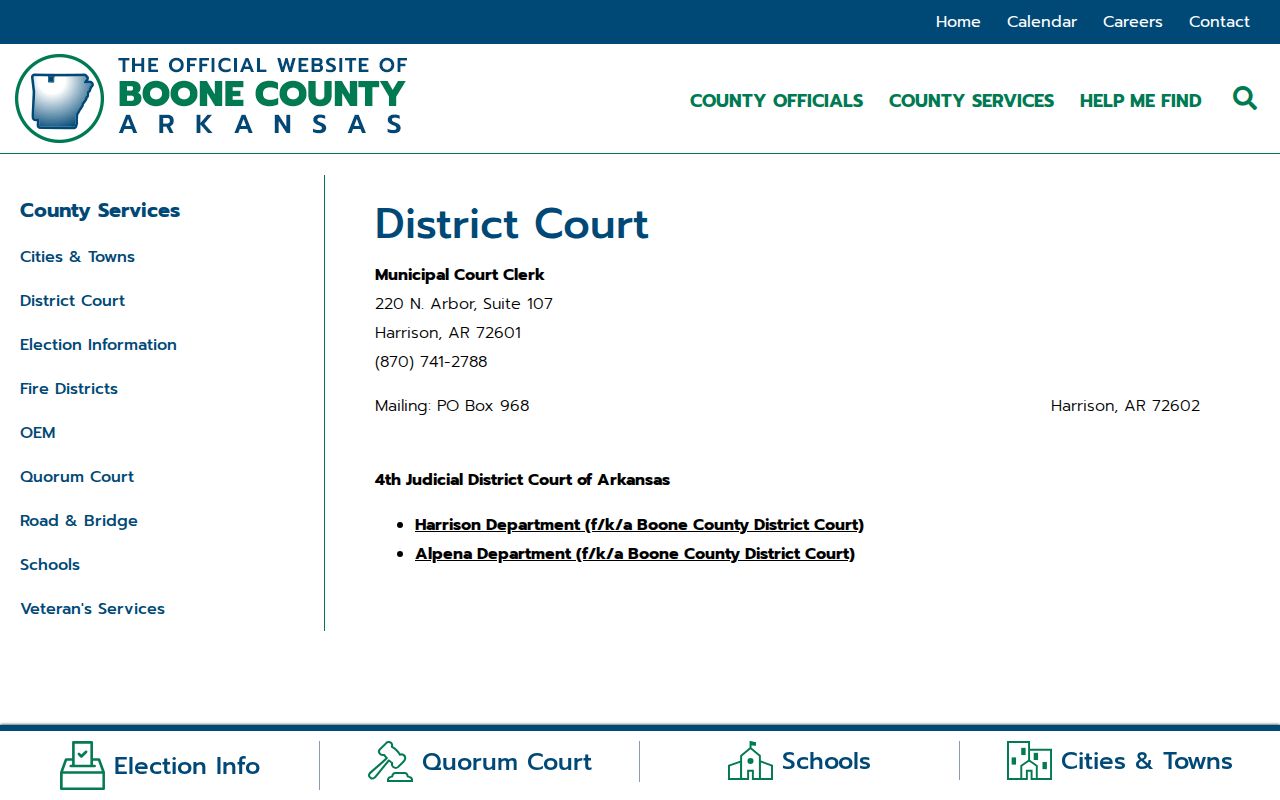 Home Calendar Careers Contact

THE OFFICIAL WEBSITE OF
BOONE COUNTY
ARKANSAS

COUNTY OFFICIALS COUNTY SERVICES HELP ME FIND

County Services
Cities & Towns
District Court
Election Information
Fire Districts
OEM
Quorum Court
Road & Bridge
Schools
Veteran's Services

District Court

Municipal Court Clerk
220 N. Arbor, Suite 107
Harrison, AR 72601
(870) 741-2788

Mailing: PO Box 968 Harrison, AR 72602

4th Judicial District Court of Arkansas

- Harrison Department (f/k/a Boone County District Court)
- Alpena Department (f/k/a Boone County District Court)

Election Info
Quorum Court
Schools
Cities & Towns